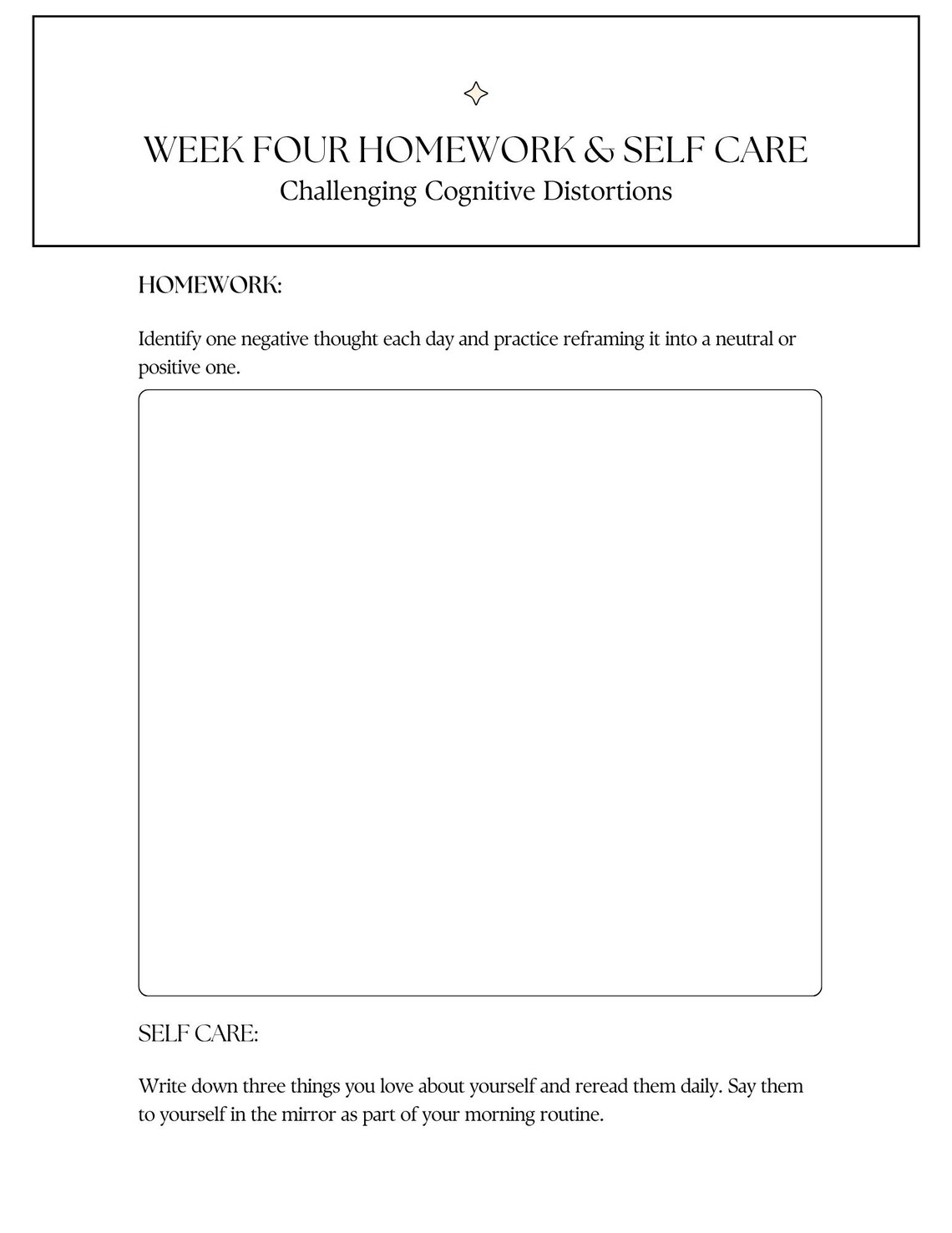 WEEK FOUR HOMEWORK & SELF CARE
Challenging Cognitive Distortions

HOMEWORK:

Identify one negative thought each day and practice reframing it into a neutral or positive one.

SELF CARE:

Write down three things you love about yourself and reread them daily. Say them to yourself in the mirror as part of your morning routine.